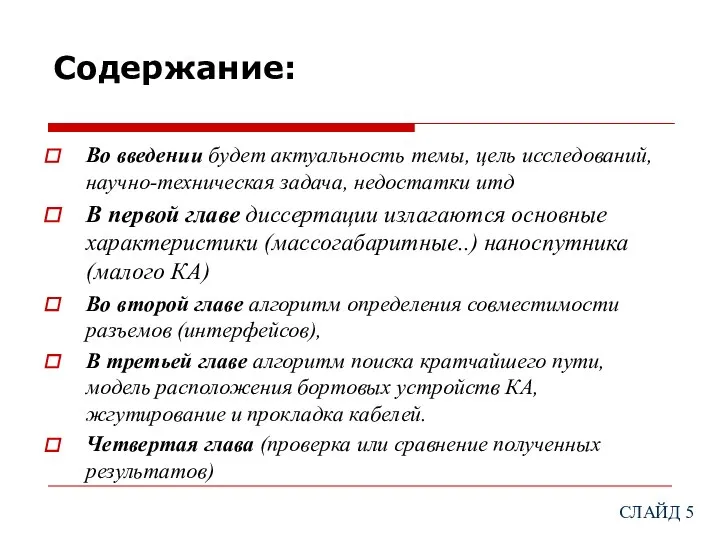 Содержание:

Во введении будет актуальность темы, цель исследований, научно-техническая задача, недостатки итд

В первой главе диссертации излагаются основные характеристики (массогабаритные..) наноспутника (малого КА)

Во второй главе алгоритм определения совместимости разъемов (интерфейсов),

В третьей главе алгоритм поиска кратчайшего пути, модель расположения бортовых устройств КА, жгутирование и прокладка кабелей.

Четвертая глава (проверка или сравнение полученных результатов)

СЛАЙД 5